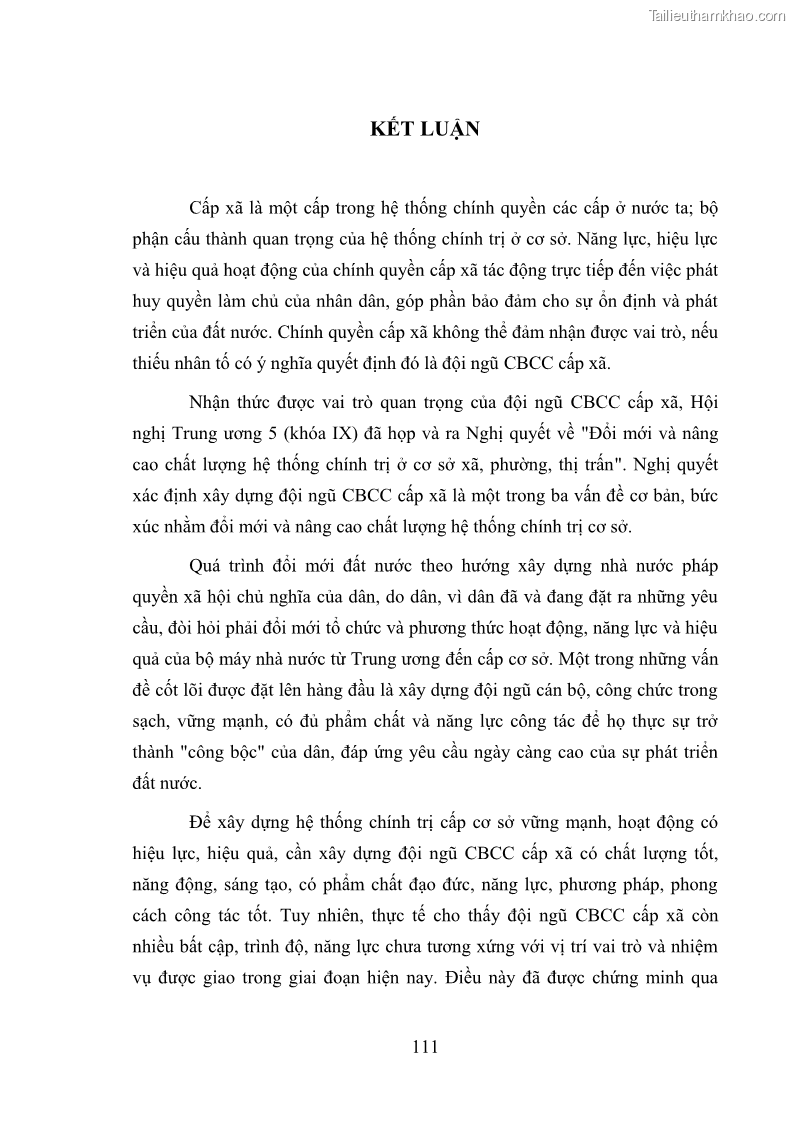 Tailieuthamkhao.com

KẾT LUẬN

Cấp xã là một cấp trong hệ thống chính quyền các cấp ở nước ta; bộ phận cấu thành quan trọng của hệ thống chính trị ở cơ sở. Năng lực, hiệu lực và hiệu quả hoạt động của chính quyền cấp xã tác động trực tiếp đến việc phát huy quyền làm chủ của nhân dân, góp phần bảo đảm cho sự ổn định và phát triển của đất nước. Chính quyền cấp xã không thể đảm nhận được vai trò, nếu thiếu nhân tố có ý nghĩa quyết định đó là đội ngũ CBCC cấp xã.

Nhận thức được vai trò quan trọng của đội ngũ CBCC cấp xã, Hội nghị Trung ương 5 (khóa IX) đã họp và ra Nghị quyết về "Đổi mới và nâng cao chất lượng hệ thống chính trị ở cơ sở xã, phường, thị trấn". Nghị quyết xác định xây dựng đội ngũ CBCC cấp xã là một trong ba vấn đề cơ bản, bức xúc nhằm đổi mới và nâng cao chất lượng hệ thống chính trị cơ sở.

Quá trình đổi mới đất nước theo hướng xây dựng nhà nước pháp quyền xã hội chủ nghĩa của dân, do dân, vì dân đã và đang đặt ra những yêu cầu, đòi hỏi phải đổi mới tổ chức và phương thức hoạt động, năng lực và hiệu quả của bộ máy nhà nước từ Trung ương đến cấp cơ sở. Một trong những vấn đề cốt lõi được đặt lên hàng đầu là xây dựng đội ngũ cán bộ, công chức trong sạch, vững mạnh, có đủ phẩm chất và năng lực công tác để họ thực sự trở thành "công bộc" của dân, đáp ứng yêu cầu ngày càng cao của sự phát triển đất nước.

Để xây dựng hệ thống chính trị cấp cơ sở vững mạnh, hoạt động có hiệu lực, hiệu quả, cần xây dựng đội ngũ CBCC cấp xã có chất lượng tốt, năng động, sáng tạo, có phẩm chất đạo đức, năng lực, phương pháp, phong cách công tác tốt. Tuy nhiên, thực tế cho thấy đội ngũ CBCC cấp xã còn nhiều bất cập, trình độ, năng lực chưa tương xứng với vị trí vai trò và nhiệm vụ được giao trong giai đoạn hiện nay. Điều này đã được chứng minh qua

111